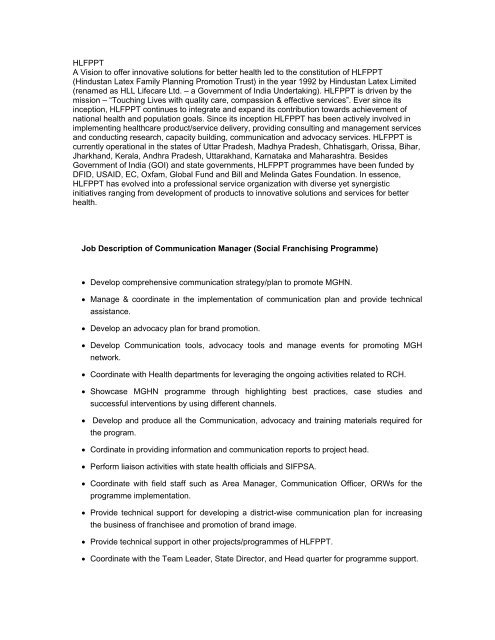 HLFPPT
A Vision to offer innovative solutions for better health led to the constitution of HLFPPT (Hindustan Latex Family Planning Promotion Trust) in the year 1992 by Hindustan Latex Limited (renamed as HLL Lifecare Ltd. – a Government of India Undertaking). HLFPPT is driven by the mission – "Touching Lives with quality care, compassion & effective services". Ever since its inception, HLFPPT continues to integrate and expand its contribution towards achievement of national health and population goals. Since its inception HLFPPT has been actively involved in implementing healthcare product/service delivery, providing consulting and management services and conducting research, capacity building, communication and advocacy services. HLFPPT is currently operational in the states of Uttar Pradesh, Madhya Pradesh, Chhatisgarh, Orissa, Bihar, Jharkhand, Kerala, Andhra Pradesh, Uttarakhand, Karnataka and Maharashtra. Besides Government of India (GOI) and state governments, HLFPPT programmes have been funded by DFID, USAID, EC, Oxfam, Global Fund and Bill and Melinda Gates Foundation. In essence, HLFPPT has evolved into a professional service organization with diverse yet synergistic initiatives ranging from development of products to innovative solutions and services for better health.

Job Description of Communication Manager (Social Franchising Programme)

• Develop comprehensive communication strategy/plan to promote MGHN.
• Manage & coordinate in the implementation of communication plan and provide technical assistance.
• Develop an advocacy plan for brand promotion.
• Develop Communication tools, advocacy tools and manage events for promoting MGH network.
• Coordinate with Health departments for leveraging the ongoing activities related to RCH.
• Showcase MGHN programme through highlighting best practices, case studies and successful interventions by using different channels.
• Develop and produce all the Communication, advocacy and training materials required for the program.
• Cordinate in providing information and communication reports to project head.
• Perform liaison activities with state health officials and SIFPSA.
• Coordinate with field staff such as Area Manager, Communication Officer, ORWs for the programme implementation.
• Provide technical support for developing a district-wise communication plan for increasing the business of franchisee and promotion of brand image.
• Provide technical support in other projects/programmes of HLFPPT.
• Coordinate with the Team Leader, State Director, and Head quarter for programme support.